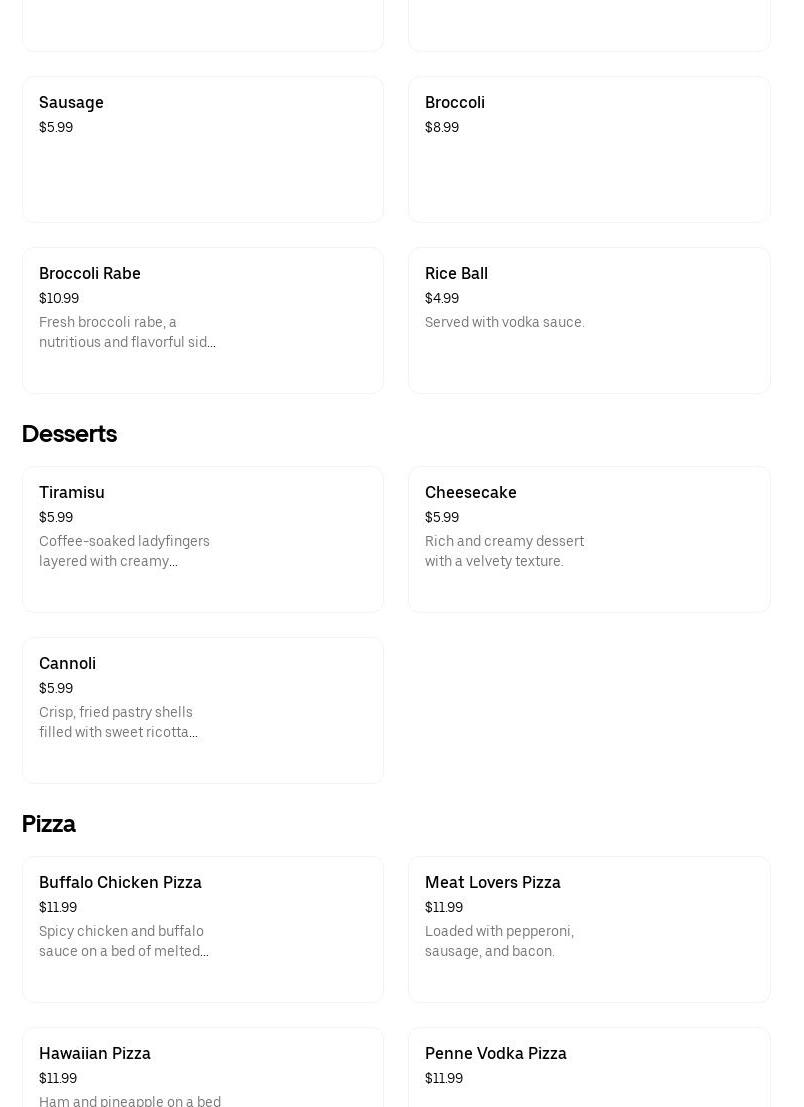 Sausage
$5.99

Broccoli
$8.99

Broccoli Rabe
$10.99
Fresh broccoli rabe, a nutritious and flavorful sid...

Rice Ball
$4.99
Served with vodka sauce.

Desserts

Tiramisu
$5.99
Coffee-soaked ladyfingers layered with creamy...

Cheesecake
$5.99
Rich and creamy dessert with a velvety texture.

Cannoli
$5.99
Crisp, fried pastry shells filled with sweet ricotta...

Pizza

Buffalo Chicken Pizza
$11.99
Spicy chicken and buffalo sauce on a bed of melted...

Meat Lovers Pizza
$11.99
Loaded with pepperoni, sausage, and bacon.

Hawaiian Pizza
$11.99
Ham and pineapple on a bed

Penne Vodka Pizza
$11.99